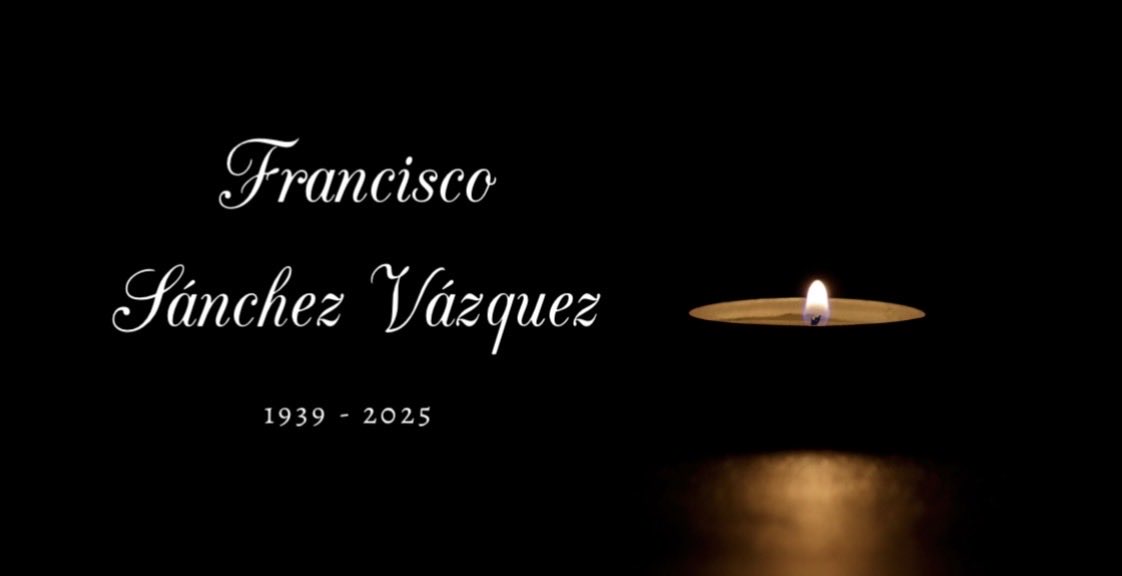 Francisco
Sánchez Vázquez

1939 - 2025